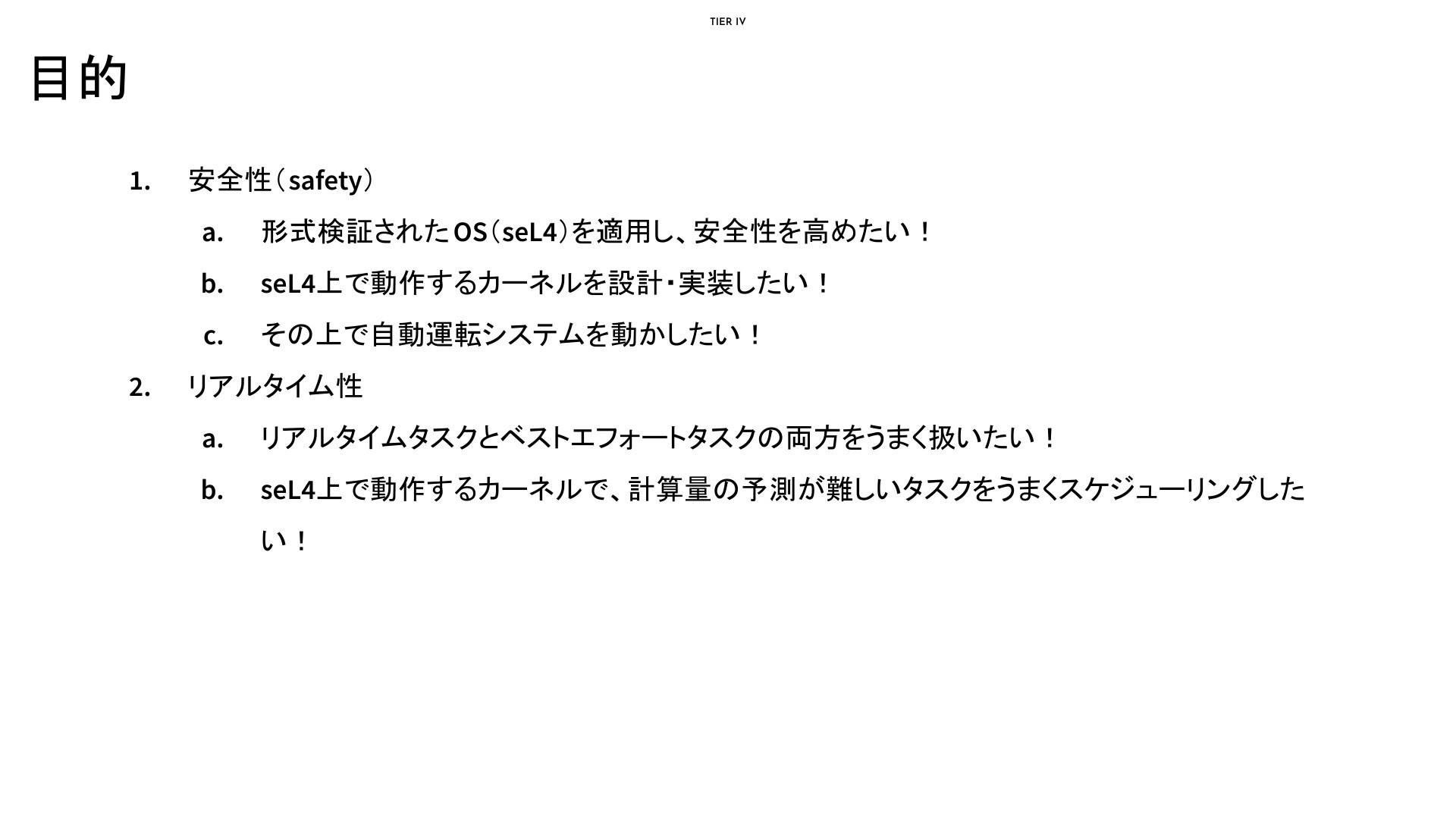 TIER IV

目的

1. 安全性（safety）
 a. 形式検証されたOS（seL4）を適用し、安全性を高めたい！
 b. seL4上で動作するカーネルを設計・実装したい！
 c. その上で自動運転システムを動かしたい！
2. リアルタイム性
 a. リアルタイムタスクとベストエフォートタスクの両方をうまく扱いたい！
 b. seL4上で動作するカーネルで、計算量の予測が難しいタスクをうまくスケジューリングしたい！